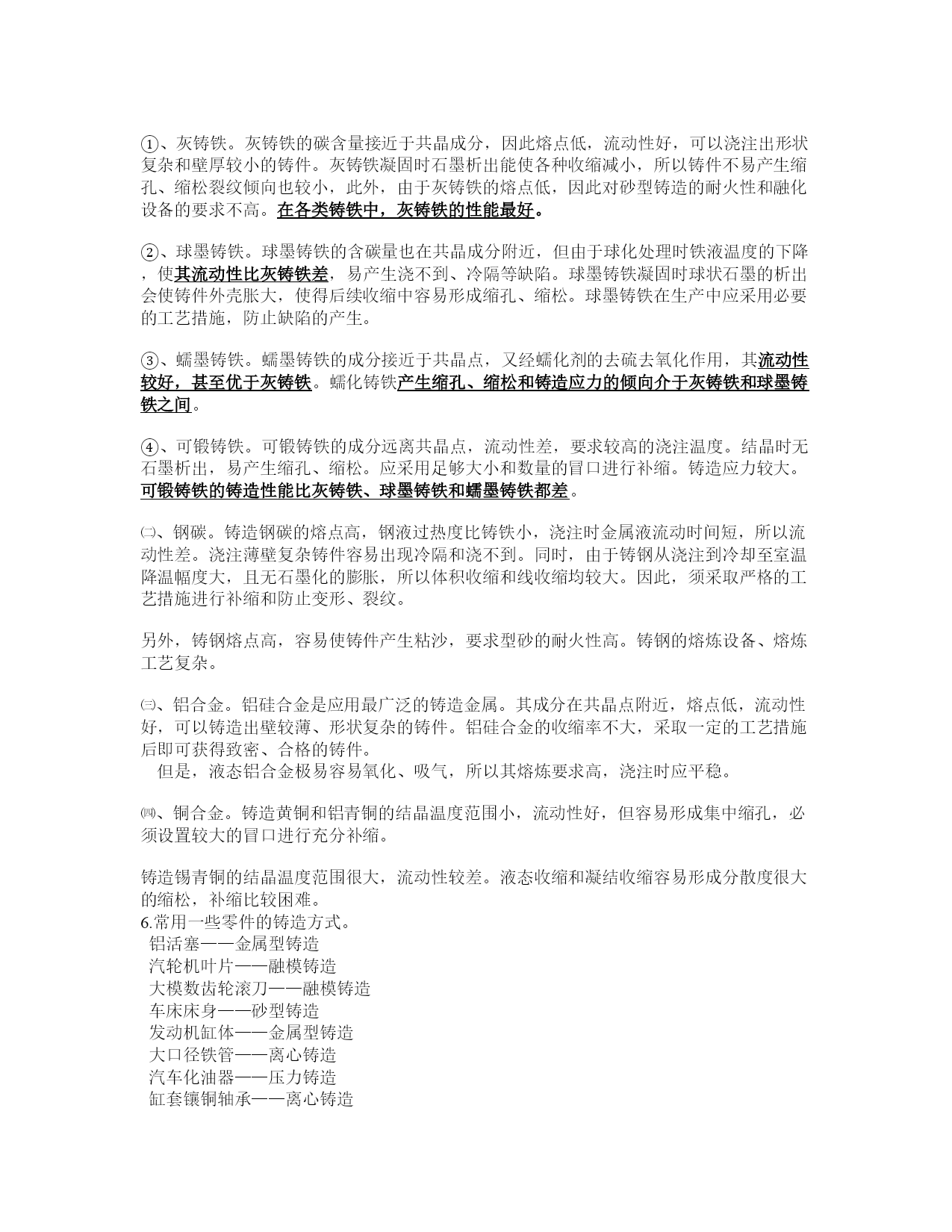 ①、灰铸铁。灰铸铁的碳含量接近于共晶成分，因此熔点低，流动性好，可以浇注出形状复杂和壁厚较小的铸件。灰铸铁凝固时石墨析出能使各种收缩减小，所以铸件不易产生缩孔、缩松裂纹倾向也较小，此外，由于灰铸铁的熔点低，因此对砂型铸造的耐火性和融化设备的要求不高。在各类铸铁中，灰铸铁的性能最好。

②、球墨铸铁。球墨铸铁的含碳量也在共晶成分附近，但由于球化处理时铁液温度的下降，使其流动性比灰铸铁差，易产生浇不到、冷隔等缺陷。球墨铸铁凝固时球状石墨的析出会使铸件外壳胀大，使得后续收缩中容易形成缩孔、缩松。球墨铸铁在生产中应采用必要的工艺措施，防止缺陷的产生。

③、蠕墨铸铁。蠕墨铸铁的成分接近于共晶点，又经蠕化剂的去硫去氧化作用，其流动性较好，甚至优于灰铸铁。蠕化铸铁产生缩孔、缩松和铸造应力的倾向介于灰铸铁和球墨铸铁之间。

④、可锻铸铁。可锻铸铁的成分远离共晶点，流动性差，要求较高的浇注温度。结晶时无石墨析出，易产生缩孔、缩松。应采用足够大小和数量的冒口进行补缩。铸造应力较大。可锻铸铁的铸造性能比灰铸铁、球墨铸铁和蠕墨铸铁都差。

㈡、钢碳。铸造钢碳的熔点高，钢液过热度比铸铁小，浇注时金属液流动时间短，所以流动性差。浇注薄壁复杂铸件容易出现冷隔和浇不到。同时，由于铸钢从浇注到冷却至室温降温幅度大，且无石墨化的膨胀，所以体积收缩和线收缩均较大。因此，须采取严格的工艺措施进行补缩和防止变形、裂纹。

另外，铸钢熔点高，容易使铸件产生粘沙，要求型砂的耐火性高。铸钢的熔炼设备、熔炼工艺复杂。

㈢、铝合金。铝硅合金是应用最广泛的铸造金属。其成分在共晶点附近，熔点低，流动性好，可以铸造出壁较薄、形状复杂的铸件。铝硅合金的收缩率不大，采取一定的工艺措施后即可获得致密、合格的铸件。
但是，液态铝合金极易容易氧化、吸气，所以其熔炼要求高，浇注时应平稳。

㈣、铜合金。铸造黄铜和铝青铜的结晶温度范围小，流动性好，但容易形成集中缩孔，必须设置较大的冒口进行充分补缩。

铸造锡青铜的结晶温度范围很大，流动性较差。液态收缩和凝结收缩容易形成分散度很大的缩松，补缩比较困难。
6.常用一些零件的铸造方式。
铝活塞——金属型铸造
汽轮机叶片——融模铸造
大模数齿轮滚刀——融模铸造
车床床身——砂型铸造
发动机缸体——金属型铸造
大口径铁管——离心铸造
汽车化油器——压力铸造
缸套镶铜轴承——离心铸造